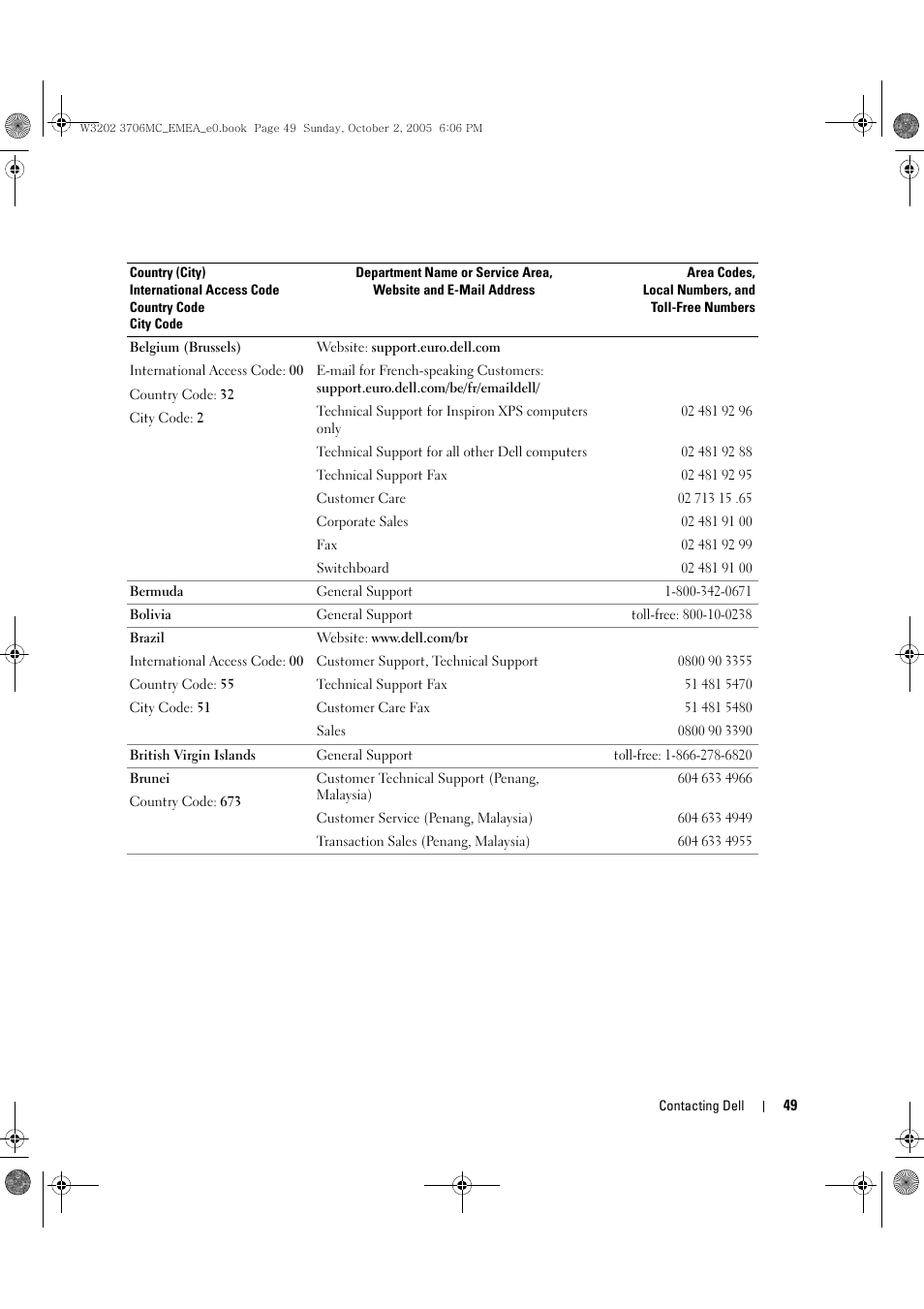 W3202 3706MC_EMEA_e0.book Page 49 Sunday, October 2, 2005 6:06 PM

| Country (City) International Access Code Country Code City Code | Department Name or Service Area, Website and E-Mail Address | Area Codes, Local Numbers, and Toll-Free Numbers |
|---|---|---|
| Belgium (Brussels) | Website: support.euro.dell.com | |
| International Access Code: 00 | E-mail for French-speaking Customers: support.euro.dell.com/be/fr/emaildell/ | |
| Country Code: 32 | | |
| City Code: 2 | Technical Support for Inspiron XPS computers only | 02 481 92 96 |
| | Technical Support for all other Dell computers | 02 481 92 88 |
| | Technical Support Fax | 02 481 92 95 |
| | Customer Care | 02 713 15 .65 |
| | Corporate Sales | 02 481 91 00 |
| | Fax | 02 481 92 99 |
| | Switchboard | 02 481 91 00 |
| Bermuda | General Support | 1-800-342-0671 |
| Bolivia | General Support | toll-free: 800-10-0238 |
| Brazil | Website: www.dell.com/br | |
| International Access Code: 00 | Customer Support, Technical Support | 0800 90 3355 |
| Country Code: 55 | Technical Support Fax | 51 481 5470 |
| City Code: 51 | Customer Care Fax | 51 481 5480 |
| | Sales | 0800 90 3390 |
| British Virgin Islands | General Support | toll-free: 1-866-278-6820 |
| Brunei | Customer Technical Support (Penang, Malaysia) | 604 633 4966 |
| Country Code: 673 | Customer Service (Penang, Malaysia) | 604 633 4949 |
| | Transaction Sales (Penang, Malaysia) | 604 633 4955 |

Contacting Dell | 49